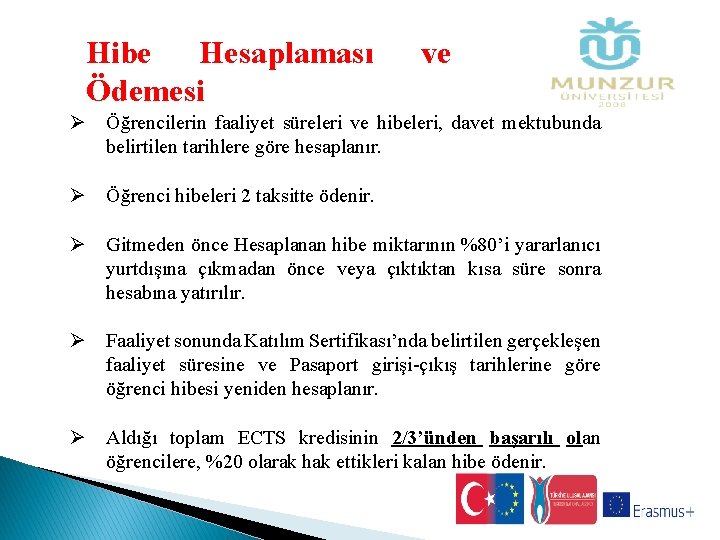 Hibe Hesaplaması ve Ödemesi

MUNZUR
ÜNİVERSİTESİ
2008

➢ Öğrencilerin faaliyet süreleri ve hibeleri, davet mektubunda belirtilen tarihlere göre hesaplanır.

➢ Öğrenci hibeleri 2 taksitte ödenir.

➢ Gitmeden önce Hesaplanan hibe miktarının %80'i yararlanıcı yurtdışına çıkmadan önce veya çıktıktan kısa süre sonra hesabına yatırılır.

➢ Faaliyet sonunda Katılım Sertifikası'nda belirtilen gerçekleşen faaliyet süresine ve Pasaport girişi-çıkış tarihlerine göre öğrenci hibesi yeniden hesaplanır.

➢ Aldığı toplam ECTS kredisinin 2/3'ünden başarılı olan öğrencilere, %20 olarak hak ettikleri kalan hibe ödenir.

Erasmus+